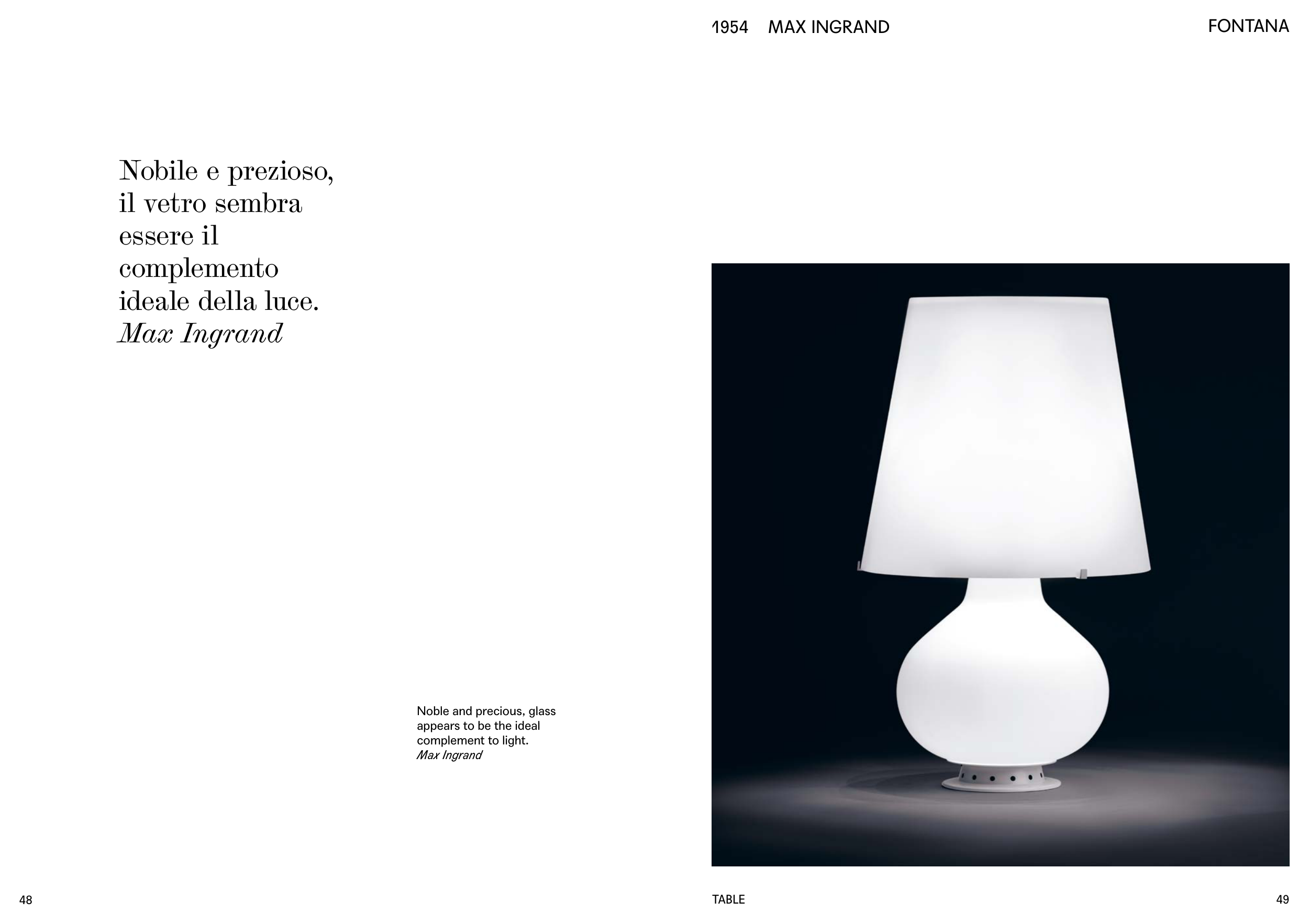 1954 MAX INGRAND

FONTANA

Nobile e prezioso, il vetro sembra essere il complemento ideale della luce.
Max Ingrand

Noble and precious, glass appears to be the ideal complement to light.
Max Ingrand

48

TABLE

49